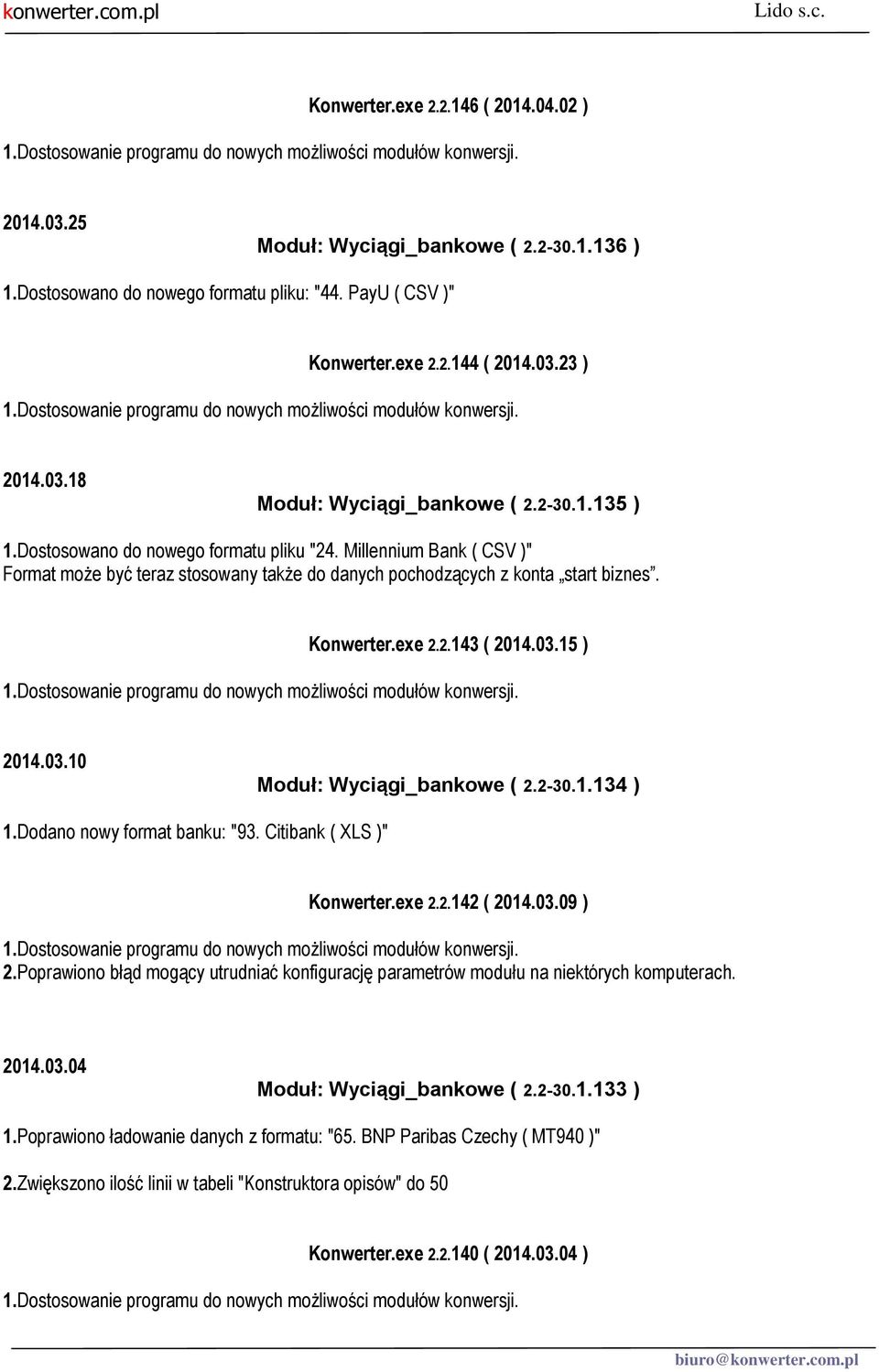 konwerter.com.pl Lido s.c.

Konwerter.exe 2.2.146 ( 2014.04.02 )

1.Dostosowanie programu do nowych możliwości modułów konwersji.

2014.03.25

Moduł: Wyciągi_bankowe ( 2.2-30.1.136 )

1.Dostosowano do nowego formatu pliku: "44. PayU ( CSV )"

Konwerter.exe 2.2.144 ( 2014.03.23 )

1.Dostosowanie programu do nowych możliwości modułów konwersji.

2014.03.18

Moduł: Wyciągi_bankowe ( 2.2-30.1.135 )

1.Dostosowano do nowego formatu pliku "24. Millennium Bank ( CSV )"
Format może być teraz stosowany także do danych pochodzących z konta „start biznes”.

Konwerter.exe 2.2.143 ( 2014.03.15 )

1.Dostosowanie programu do nowych możliwości modułów konwersji.

2014.03.10

Moduł: Wyciągi_bankowe ( 2.2-30.1.134 )

1.Dodano nowy format banku: "93. Citibank ( XLS )"

Konwerter.exe 2.2.142 ( 2014.03.09 )

1.Dostosowanie programu do nowych możliwości modułów konwersji.
2.Poprawiono błąd mogący utrudniać konfigurację parametrów modułu na niektórych komputerach.

2014.03.04

Moduł: Wyciągi_bankowe ( 2.2-30.1.133 )

1.Poprawiono ładowanie danych z formatu: "65. BNP Paribas Czechy ( MT940 )"

2.Zwiększono ilość linii w tabeli "Konstruktora opisów" do 50

Konwerter.exe 2.2.140 ( 2014.03.04 )

1.Dostosowanie programu do nowych możliwości modułów konwersji.

biuro@konwerter.com.pl